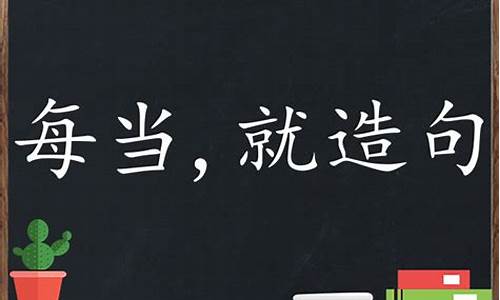 每当，就造句